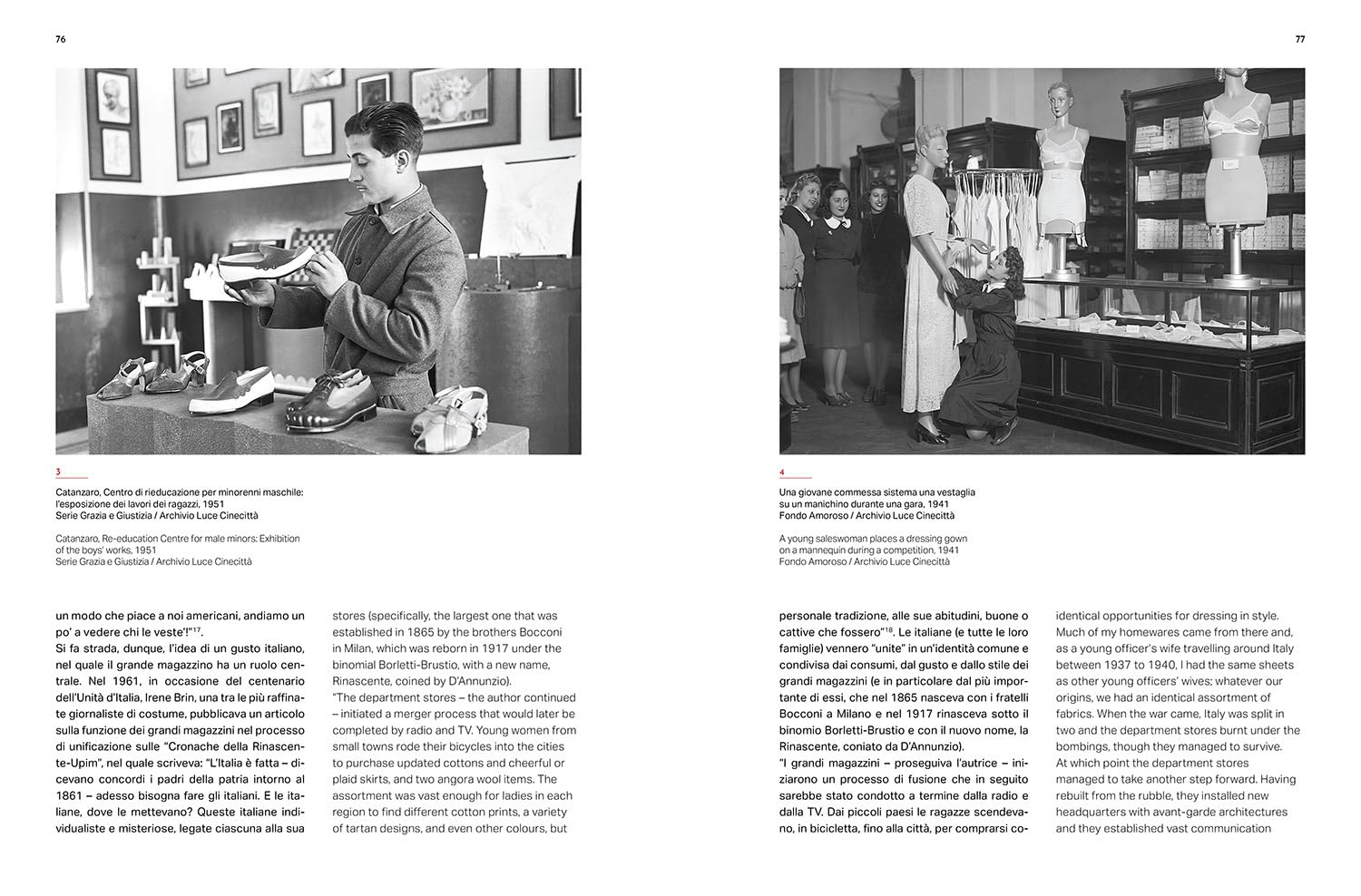 76

3

Catanzaro, Centro di rieducazione per minorenni maschile: l'esposizione dei lavori dei ragazzi, 1951
Serie Grazia e Giustizia / Archivio Luce Cinecittà

Catanzaro, Re-education Centre for male minors: Exhibition of the boys' works, 1951
Serie Grazia e Giustizia / Archivio Luce Cinecittà

un modo che piace a noi americani, andiamo un po' a vedere chi le veste'!"$^{17}$.
Si fa strada, dunque, l'idea di un gusto italiano, nel quale il grande magazzino ha un ruolo centrale. Nel 1961, in occasione del centenario dell'Unità d'Italia, Irene Brin, una tra le più raffinate giornaliste di costume, pubblicava un articolo sulla funzione dei grandi magazzini nel processo di unificazione sulle "Cronache della Rinascente-Upim", nel quale scriveva: "L'Italia è fatta – dicevano concordi i padri della patria intorno al 1861 – adesso bisogna fare gli italiani. E le italiane, dove le mettevano? Queste italiane individualiste e misteriose, legate ciascuna alla sua

stores (specifically, the largest one that was established in 1865 by the brothers Bocconi in Milan, which was reborn in 1917 under the binomial Borletti-Brustio, with a new name, Rinascente, coined by D'Annunzio).
"The department stores – the author continued – initiated a merger process that would later be completed by radio and TV. Young women from small towns rode their bicycles into the cities to purchase updated cottons and cheerful or plaid skirts, and two angora wool items. The assortment was vast enough for ladies in each region to find different cotton prints, a variety of tartan designs, and even other colours, but

77

4

Una giovane commessa sistema una vestaglia su un manichino durante una gara, 1941
Fondo Amoroso / Archivio Luce Cinecittà

A young saleswoman places a dressing gown on a mannequin during a competition, 1941
Fondo Amoroso / Archivio Luce Cinecittà

personale tradizione, alle sue abitudini, buone o cattive che fossero"$^{18}$. Le italiane (e tutte le loro famiglie) vennero "unite" in un'identità comune e condivisa dai consumi, dal gusto e dallo stile dei grandi magazzini (e in particolare dal più importante di essi, che nel 1865 nasceva con i fratelli Bocconi a Milano e nel 1917 rinasceva sotto il binomio Borletti-Brustio e con il nuovo nome, la Rinascente, coniato da D'Annunzio).
"I grandi magazzini – proseguiva l'autrice – iniziarono un processo di fusione che in seguito sarebbe stato condotto a termine dalla radio e dalla TV. Dai piccoli paesi le ragazze scendevano, in bicicletta, fino alla città, per comprarsi co-

identical opportunities for dressing in style. Much of my homewares came from there and, as a young officer's wife travelling around Italy between 1937 to 1940, I had the same sheets as other young officers' wives; whatever our origins, we had an identical assortment of fabrics. When the war came, Italy was split in two and the department stores burnt under the bombings, though they managed to survive. At which point the department stores managed to take another step forward. Having rebuilt from the rubble, they installed new headquarters with avant-garde architectures and they established vast communication